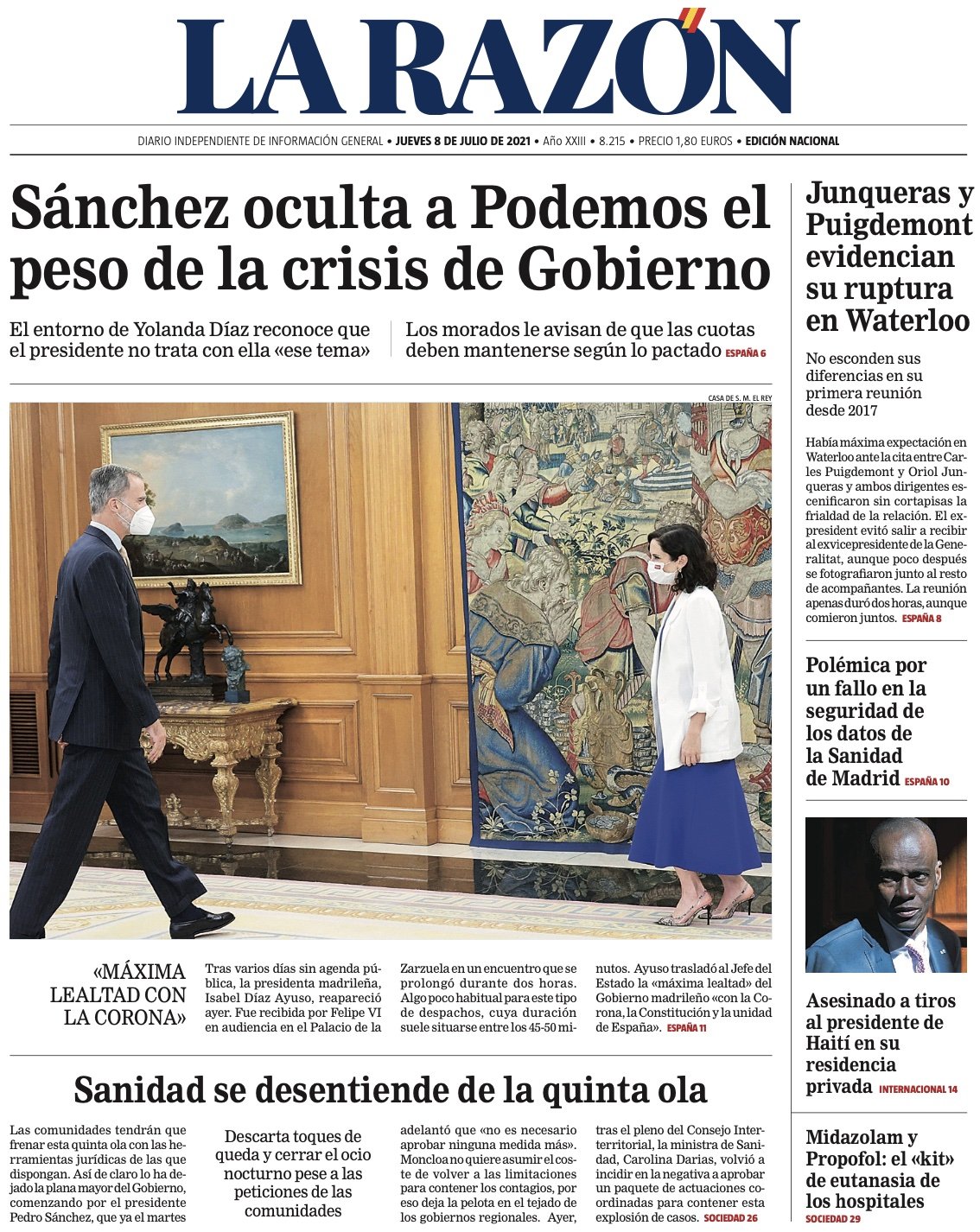 LA RAZÓN

DIARIO INDEPENDIENTE DE INFORMACIÓN GENERAL • JUEVES 8 DE JULIO DE 2021 • Año XXIII • 8.215 • PRECIO 1,80 EUROS • EDICIÓN NACIONAL

Sánchez oculta a Podemos el peso de la crisis de Gobierno

El entorno de Yolanda Díaz reconoce que el presidente no trata con ella «ese tema»

Los morados le avisan de que las cuotas deben mantenerse según lo pactado ESPAÑA 6

CASA DE S. M. EL REY

«MÁXIMA LEALTAD CON LA CORONA»

Tras varios días sin agenda pública, la presidenta madrileña, Isabel Díaz Ayuso, reapareció ayer. Fue recibida por Felipe VI en audiencia en el Palacio de la Zarzuela en un encuentro que se prolongó durante dos horas. Algo poco habitual para este tipo de despachos, cuya duración suele situarse entre los 45-50 minutos. Ayuso trasladó al Jefe del Estado la «máxima lealtad» del Gobierno madrileño «con la Corona, la Constitución y la unidad de España». ESPAÑA 11

Sanidad se desentiende de la quinta ola

Las comunidades tendrán que frenar esta quinta ola con las herramientas jurídicas de las que dispongan. Así de claro lo ha dejado la plana mayor del Gobierno, comenzando por el presidente Pedro Sánchez, que ya el martes

Descarta toques de queda y cerrar el ocio nocturno pese a las peticiones de las comunidades

adelantó que «no es necesario aprobar ninguna medida más». Moncloa no quiere asumir el coste de volver a las limitaciones para contener los contagios, por eso deja la pelota en el tejado de los gobiernos regionales. Ayer, tras el pleno del Consejo Interterritorial, la ministra de Sanidad, Carolina Darias, volvió a incidir en la negativa a aprobar un paquete de actuaciones coordinadas para contener esta explosión de casos. SOCIEDAD 26

Junqueras y Puigdemont evidencian su ruptura en Waterloo

No esconden sus diferencias en su primera reunión desde 2017

Había máxima expectación en Waterloo ante la cita entre Carles Puigdemont y Oriol Junqueras y ambos dirigentes escenificaron sin cortapisas la frialdad de la relación. El expresident evitó salir a recibir al exvicepresidente de la Generalitat, aunque poco después se fotografiaron junto al resto de acompañantes. La reunión apenas duró dos horas, aunque comieron juntos. ESPAÑA 8

Polémica por un fallo en la seguridad de los datos de la Sanidad de Madrid ESPAÑA 10

Asesinado a tiros al presidente de Haití en su residencia privada INTERNACIONAL 14

Midazolam y Propofol: el «kit» de eutanasia de los hospitales SOCIEDAD 29